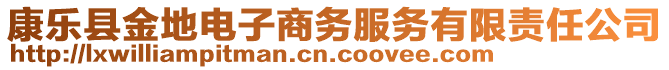 康乐县金地电子商务服务有限责任公司
http://lxwilliampitman.cn.coovee.com